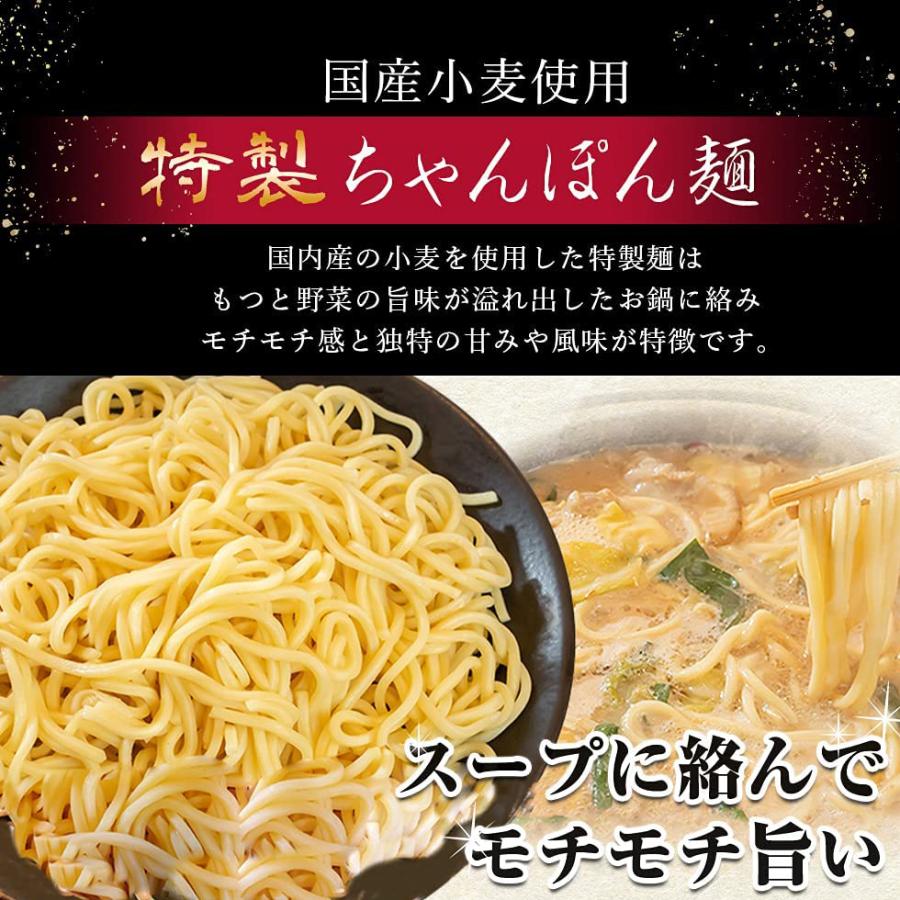 国産小麦使用

特製ちゃんぽん麺

国内産の小麦を使用した特製麺は
もつと野菜の旨味が溢れ出したお鍋に絡み
モチモチ感と独特の甘みや風味が特徴です。

スープに絡んで
モチモチ旨い